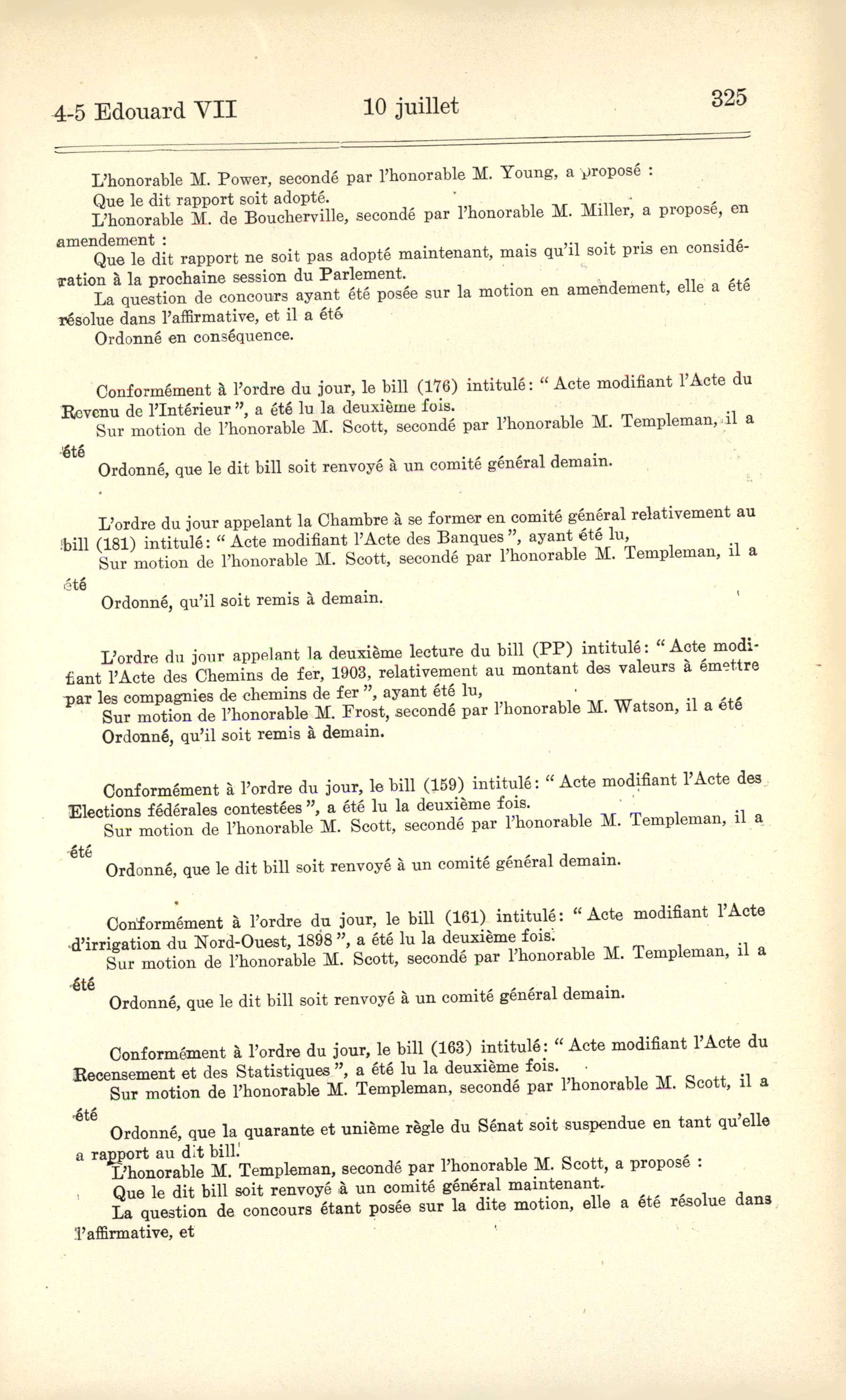 4-5 Edouard VII 10 juillet 325

L'honorable M. Power, secondé par l'honorable M. Young, a proposé :

Que le dit rapport soit adopté.

L'honorable M. de Boucherville, secondé par l'honorable M. Miller, a proposé, en amendement :

Que le dit rapport ne soit pas adopté maintenant, mais qu'il soit pris en considération à la prochaine session du Parlement.

La question de concours ayant été posée sur la motion en amendement, elle a été résolue dans l'affirmative, et il a été

Ordonné en conséquence.

Conformément à l'ordre du jour, le bill (176) intitulé: "Acte modifiant l'Acte du Revenu de l'Intérieur", a été lu la deuxième fois.

Sur motion de l'honorable M. Scott, secondé par l'honorable M. Templeman, il a été

Ordonné, que le dit bill soit renvoyé à un comité général demain.

L'ordre du jour appelant la Chambre à se former en comité général relativement au bill (181) intitulé: "Acte modifiant l'Acte des Banques", ayant été lu,

Sur motion de l'honorable M. Scott, secondé par l'honorable M. Templeman, il a été

Ordonné, qu'il soit remis à demain.

L'ordre du jour appelant la deuxième lecture du bill (PP) intitulé: "Acte modifiant l'Acte des Chemins de fer, 1903, relativement au montant des valeurs à émettre par les compagnies de chemins de fer", ayant été lu,

Sur motion de l'honorable M. Frost, secondé par l'honorable M. Watson, il a été

Ordonné, qu'il soit remis à demain.

Conformément à l'ordre du jour, le bill (159) intitulé: "Acte modifiant l'Acte des Elections fédérales contestées", a été lu la deuxième fois.

Sur motion de l'honorable M. Scott, secondé par l'honorable M. Templeman, il a été

Ordonné, que le dit bill soit renvoyé à un comité général demain.

Conformément à l'ordre du jour, le bill (161) intitulé: "Acte modifiant l'Acte d'irrigation du Nord-Ouest, 1898", a été lu la deuxième fois.

Sur motion de l'honorable M. Scott, secondé par l'honorable M. Templeman, il a été

Ordonné, que le dit bill soit renvoyé à un comité général demain.

Conformément à l'ordre du jour, le bill (163) intitulé: "Acte modifiant l'Acte du Recensement et des Statistiques", a été lu la deuxième fois.

Sur motion de l'honorable M. Templeman, secondé par l'honorable M. Scott, il a été

Ordonné, que la quarante et unième règle du Sénat soit suspendue en tant qu'elle a rapport au dit bill.

L'honorable M. Templeman, secondé par l'honorable M. Scott, a proposé :

Que le dit bill soit renvoyé à un comité général maintenant.

La question de concours étant posée sur la dite motion, elle a été résolue dans l'affirmative, et